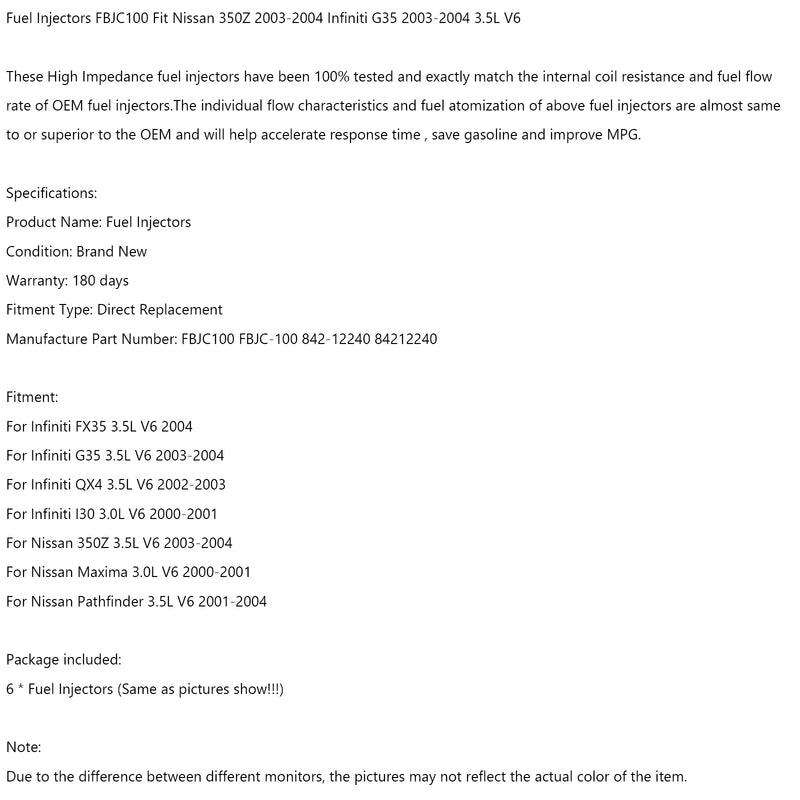 Fuel Injectors FBJC100 Fit Nissan 350Z 2003-2004 Infiniti G35 2003-2004 3.5L V6

These High Impedance fuel injectors have been 100% tested and exactly match the internal coil resistance and fuel flow rate of OEM fuel injectors.The individual flow characteristics and fuel atomization of above fuel injectors are almost same to or superior to the OEM and will help accelerate response time , save gasoline and improve MPG.

Specifications:
Product Name: Fuel Injectors
Condition: Brand New
Warranty: 180 days
Fitment Type: Direct Replacement
Manufacture Part Number: FBJC100 FBJC-100 842-12240 84212240

Fitment:
For Infiniti FX35 3.5L V6 2004
For Infiniti G35 3.5L V6 2003-2004
For Infiniti QX4 3.5L V6 2002-2003
For Infiniti I30 3.0L V6 2000-2001
For Nissan 350Z 3.5L V6 2003-2004
For Nissan Maxima 3.0L V6 2000-2001
For Nissan Pathfinder 3.5L V6 2001-2004

Package included:
6 * Fuel Injectors (Same as pictures show!!!)

Note:
Due to the difference between different monitors, the pictures may not reflect the actual color of the item.